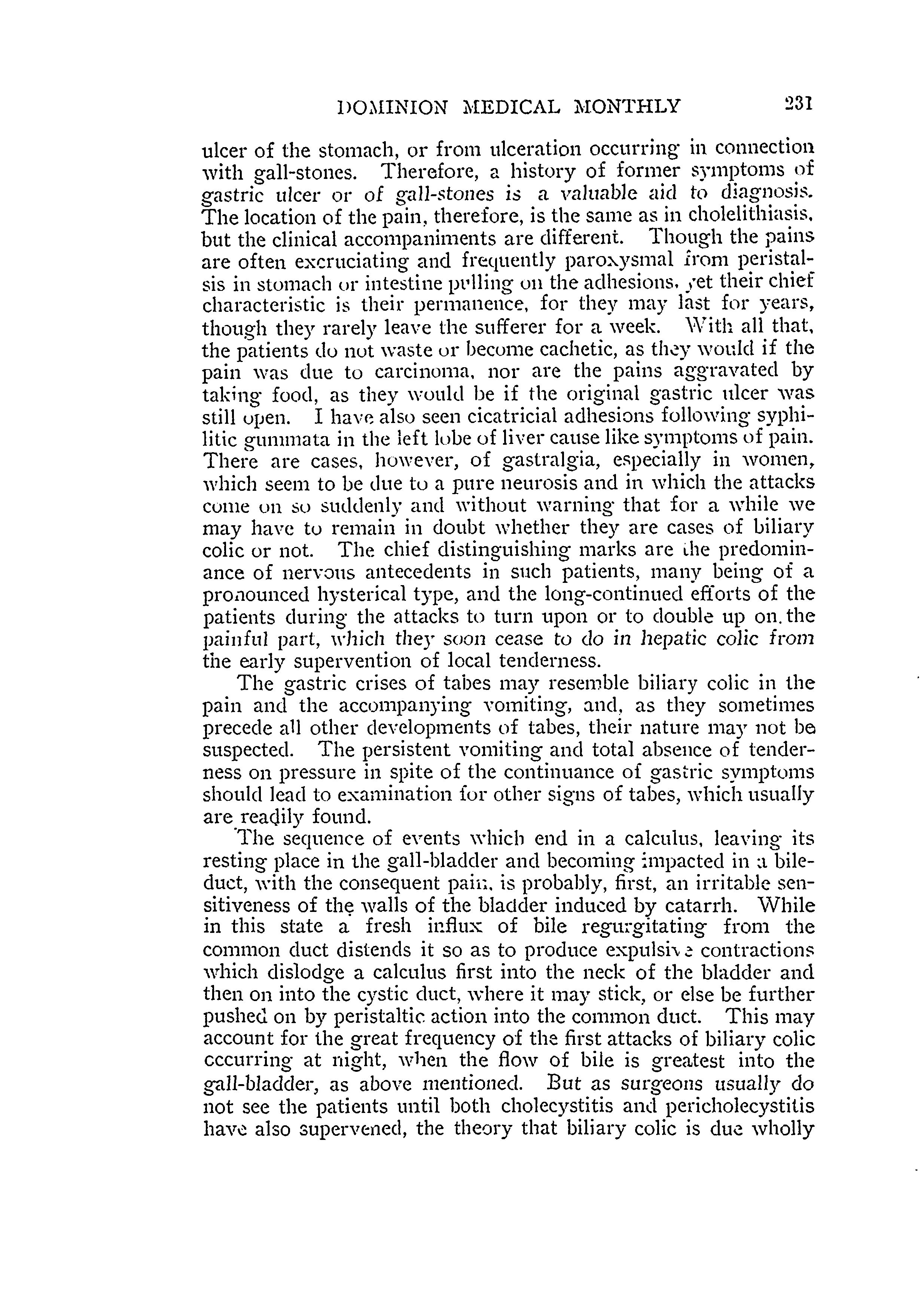 DOMINION MEDICAL MONTHLY 231

ulcer of the stomach, or from ulceration occurring in connection with gall-stones. Therefore, a history of former symptoms of gastric ulcer or of gall-stones is a valuable aid to diagnosis. The location of the pain, therefore, is the same as in cholelithiasis, but the clinical accompaniments are different. Though the pains are often excruciating and frequently paroxysmal from peristalsis in stomach or intestine pulling on the adhesions, yet their chief characteristic is their permanence, for they may last for years, though they rarely leave the sufferer for a week. With all that, the patients do not waste or become cachetic, as they would if the pain was due to carcinoma, nor are the pains aggravated by taking food, as they would be if the original gastric ulcer was still open. I have also seen cicatricial adhesions following syphilitic gummata in the left lobe of liver cause like symptoms of pain. There are cases, however, of gastralgia, especially in women, which seem to be due to a pure neurosis and in which the attacks come on so suddenly and without warning that for a while we may have to remain in doubt whether they are cases of biliary colic or not. The chief distinguishing marks are the predominance of nervous antecedents in such patients, many being of a pronounced hysterical type, and the long-continued efforts of the patients during the attacks to turn upon or to double up on the painful part, which they soon cease to do in hepatic colic from the early supervention of local tenderness.

The gastric crises of tabes may resemble biliary colic in the pain and the accompanying vomiting, and, as they sometimes precede all other developments of tabes, their nature may not be suspected. The persistent vomiting and total absence of tenderness on pressure in spite of the continuance of gastric symptoms should lead to examination for other signs of tabes, which usually are readily found.

The sequence of events which end in a calculus, leaving its resting place in the gall-bladder and becoming impacted in a bile-duct, with the consequent pain, is probably, first, an irritable sensitiveness of the walls of the bladder induced by catarrh. While in this state a fresh influx of bile regurgitating from the common duct distends it so as to produce expulsive contractions which dislodge a calculus first into the neck of the bladder and then on into the cystic duct, where it may stick, or else be further pushed on by peristaltic action into the common duct. This may account for the great frequency of the first attacks of biliary colic occurring at night, when the flow of bile is greatest into the gall-bladder, as above mentioned. But as surgeons usually do not see the patients until both cholecystitis and pericholecystitis have also supervened, the theory that biliary colic is due wholly